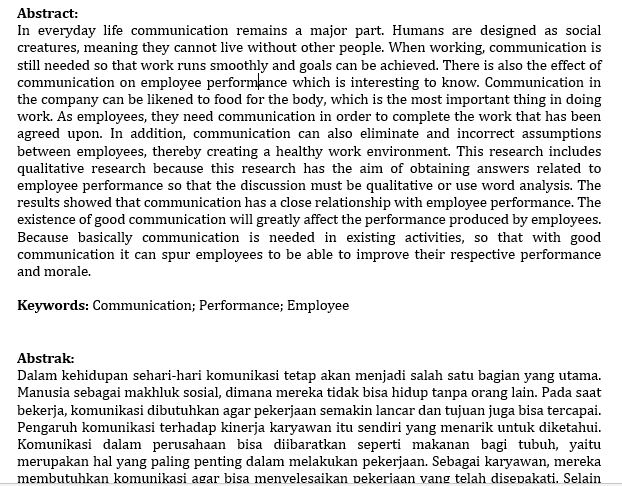 **Abstract:**
In everyday life communication remains a major part. Humans are designed as social creatures, meaning they cannot live without other people. When working, communication is still needed so that work runs smoothly and goals can be achieved. There is also the effect of communication on employee performance which is interesting to know. Communication in the company can be likened to food for the body, which is the most important thing in doing work. As employees, they need communication in order to complete the work that has been agreed upon. In addition, communication can also eliminate and incorrect assumptions between employees, thereby creating a healthy work environment. This research includes qualitative research because this research has the aim of obtaining answers related to employee performance so that the discussion must be qualitative or use word analysis. The results showed that communication has a close relationship with employee performance. The existence of good communication will greatly affect the performance produced by employees. Because basically communication is needed in existing activities, so that with good communication it can spur employees to be able to improve their respective performance and morale.

**Keywords:** Communication; Performance; Employee

**Abstrak:**
Dalam kehidupan sehari-hari komunikasi tetap akan menjadi salah satu bagian yang utama. Manusia sebagai makhluk sosial, dimana mereka tidak bisa hidup tanpa orang lain. Pada saat bekerja, komunikasi dibutuhkan agar pekerjaan semakin lancar dan tujuan juga bisa tercapai. Pengaruh komunikasi terhadap kinerja karyawan itu sendiri yang menarik untuk diketahui. Komunikasi dalam perusahaan bisa diibaratkan seperti makanan bagi tubuh, yaitu merupakan hal yang paling penting dalam melakukan pekerjaan. Sebagai karyawan, mereka membutuhkan komunikasi agar bisa menyelesaikan pekerjaan yang telah disepakati. Selain